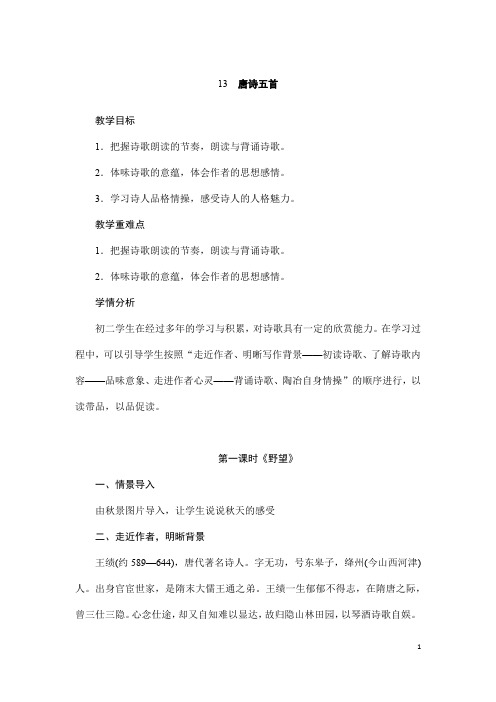 13　唐诗五首

教学目标

1．把握诗歌朗读的节奏，朗读与背诵诗歌。

2．体味诗歌的意蕴，体会作者的思想感情。

3．学习诗人品格情操，感受诗人的人格魅力。

教学重难点

1．把握诗歌朗读的节奏，朗读与背诵诗歌。

2．体味诗歌的意蕴，体会作者的思想感情。

学情分析

初二学生在经过多年的学习与积累，对诗歌具有一定的欣赏能力。在学习过程中，可以引导学生按照“走近作者、明晰写作背景——初读诗歌、了解诗歌内容——品味意象、走进作者心灵——背诵诗歌、陶冶自身情操”的顺序进行，以读带品，以品促读。

第一课时《野望》

一、情景导入

由秋景图片导入，让学生说说秋天的感受

二、走近作者，明晰背景

王绩(约 589—644)，唐代著名诗人。字无功，号东皋子，绛州(今山西河津)人。出身官宦世家，是隋末大儒王通之弟。王绩一生郁郁不得志，在隋唐之际，曾三仕三隐。心念仕途，却又自知难以显达，故归隐山林田园，以琴酒诗歌自娱。

1